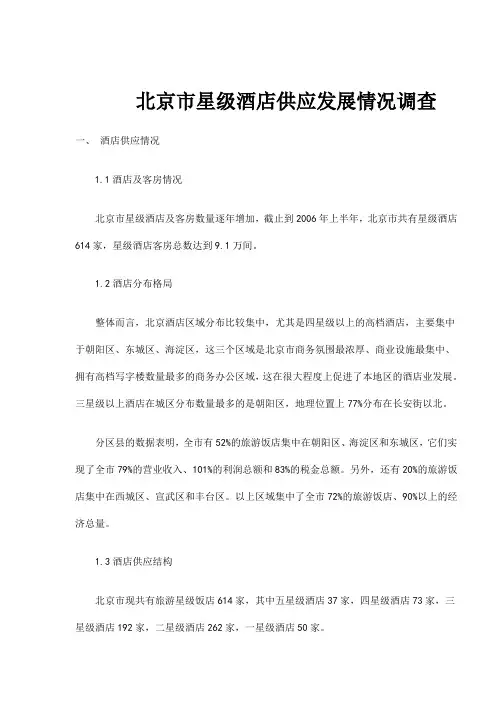 北京市星级酒店供应发展情况调查

一、 酒店供应情况

1.1 酒店及客房情况

北京市星级酒店及客房数量逐年增加，截止到 2006 年上半年，北京市共有星级酒店 614 家，星级酒店客房总数达到 9.1 万间。

1.2 酒店分布格局

整体而言，北京酒店区域分布比较集中，尤其是四星级以上的高档酒店，主要集中于朝阳区、东城区、海淀区，这三个区域是北京市商务氛围最浓厚、商业设施最集中、拥有高档写字楼数量最多的商务办公区域，这在很大程度上促进了本地区的酒店业发展。三星级以上酒店在城区分布数量最多的是朝阳区，地理位置上 77%分布在长安街以北。

分区县的数据表明，全市有 52%的旅游饭店集中在朝阳区、海淀区和东城区，它们实现了全市 79%的营业收入、101%的利润总额和 83%的税金总额。另外，还有 20%的旅游饭店集中在西城区、宣武区和丰台区。以上区域集中了全市 72%的旅游饭店、90%以上的经济总量。

1.3 酒店供应结构

北京市现共有旅游星级饭店 614 家，其中五星级酒店 37 家、四星级酒店 73 家、三星级酒店 192 家，二星级酒店 262 家、一星级酒店 50 家。